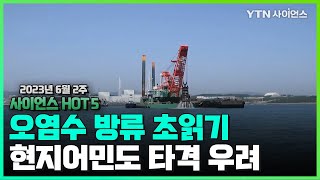 YTN 사이언스

2023년 6월 2주
사이언스 HOT 5

오염수 방류 초읽기
현지어민도 타격 우려